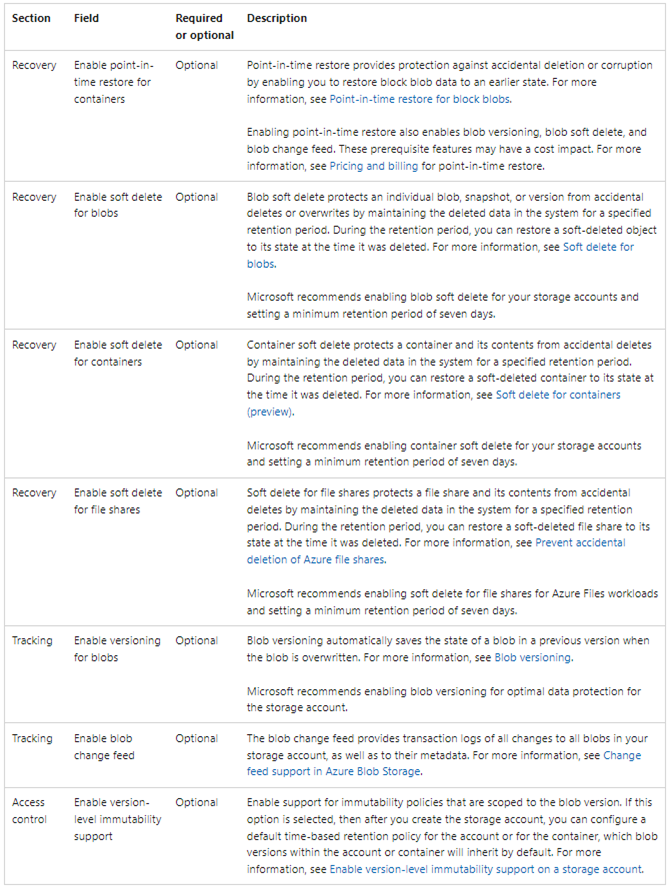 | Section | Field | Required or optional | Description |
|---|---|---|---|
| Recovery | Enable point-in-time restore for containers | Optional | Point-in-time restore provides protection against accidental deletion or corruption by enabling you to restore block blob data to an earlier state. For more information, see Point-in-time restore for block blobs.<br><br>Enabling point-in-time restore also enables blob versioning, blob soft delete, and blob change feed. These prerequisite features may have a cost impact. For more information, see Pricing and billing for point-in-time restore. |
| Recovery | Enable soft delete for blobs | Optional | Blob soft delete protects an individual blob, snapshot, or version from accidental deletes or overwrites by maintaining the deleted data in the system for a specified retention period. During the retention period, you can restore a soft-deleted object to its state at the time it was deleted. For more information, see Soft delete for blobs.<br><br>Microsoft recommends enabling blob soft delete for your storage accounts and setting a minimum retention period of seven days. |
| Recovery | Enable soft delete for containers | Optional | Container soft delete protects a container and its contents from accidental deletes by maintaining the deleted data in the system for a specified retention period. During the retention period, you can restore a soft-deleted container to its state at the time it was deleted. For more information, see Soft delete for containers (preview).<br><br>Microsoft recommends enabling container soft delete for your storage accounts and setting a minimum retention period of seven days. |
| Recovery | Enable soft delete for file shares | Optional | Soft delete for file shares protects a file share and its contents from accidental deletes by maintaining the deleted data in the system for a specified retention period. During the retention period, you can restore a soft-deleted file share to its state at the time it was deleted. For more information, see Prevent accidental deletion of Azure file shares.<br><br>Microsoft recommends enabling soft delete for file shares for Azure Files workloads and setting a minimum retention period of seven days. |
| Tracking | Enable versioning for blobs | Optional | Blob versioning automatically saves the state of a blob in a previous version when the blob is overwritten. For more information, see Blob versioning.<br><br>Microsoft recommends enabling blob versioning for optimal data protection for the storage account. |
| Tracking | Enable blob change feed | Optional | The blob change feed provides transaction logs of all changes to all blobs in your storage account, as well as to their metadata. For more information, see Change feed support in Azure Blob Storage. |
| Access control | Enable version-level immutability support | Optional | Enable support for immutability policies that are scoped to the blob version. If this option is selected, then after you create the storage account, you can configure a default time-based retention policy for the account or for the container, which blob versions within the account or container will inherit by default. For more information, see Enable version-level immutability support on a storage account. |